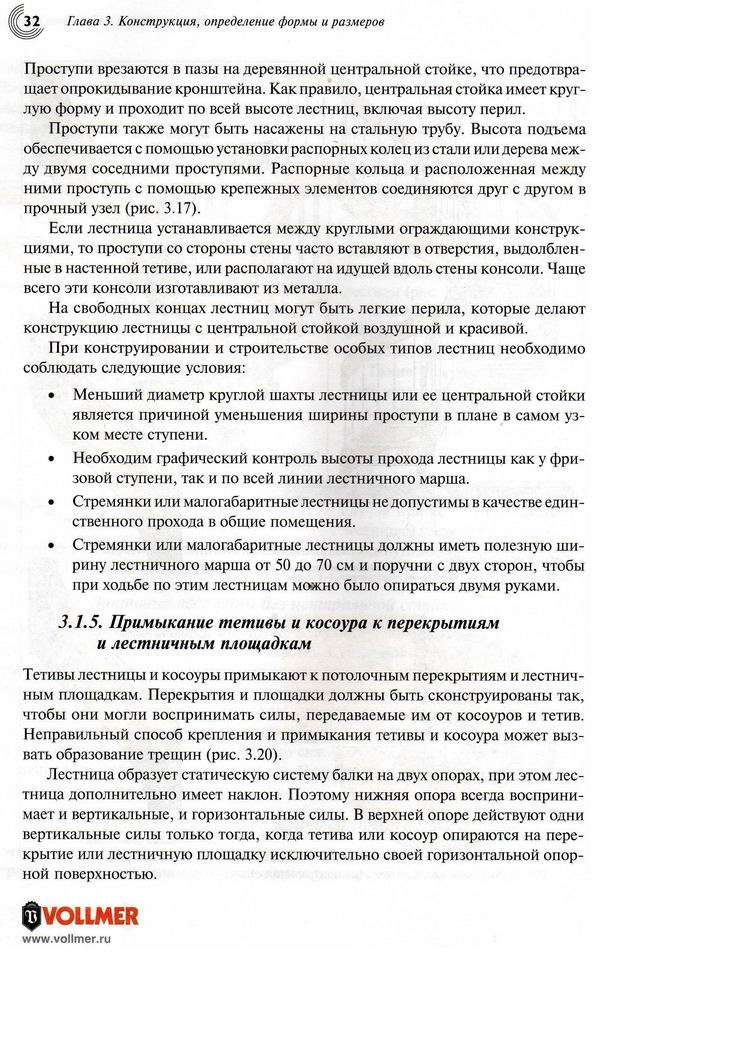 32 Глава 3. Конструкция, определение формы и размеров

Проступи врезаются в пазы на деревянной центральной стойке, что предотвращает опрокидывание кронштейна. Как правило, центральная стойка имеет круглую форму и проходит по всей высоте лестниц, включая высоту перил.

Проступи также могут быть насажены на стальную трубу. Высота подъема обеспечивается с помощью установки распорных колец из стали или дерева между двумя соседними проступями. Распорные кольца и расположенная между ними проступь с помощью крепежных элементов соединяются друг с другом в прочный узел (рис. 3.17).

Если лестница устанавливается между круглыми ограждающими конструкциями, то проступи со стороны стены часто вставляют в отверстия, выдолбленные в настенной тетиве, или располагают на идущей вдоль стены консоли. Чаще всего эти консоли изготавливают из металла.

На свободных концах лестниц могут быть легкие перила, которые делают конструкцию лестницы с центральной стойкой воздушной и красивой.

При конструировании и строительстве особых типов лестниц необходимо соблюдать следующие условия:

• Меньший диаметр круглой шахты лестницы или ее центральной стойки является причиной уменьшения ширины проступи в плане в самом узком месте ступени.

• Необходим графический контроль высоты прохода лестницы как у фризовой ступени, так и по всей линии лестничного марша.

• Стремянки или малогабаритные лестницы не допустимы в качестве единственного прохода в общие помещения.

• Стремянки или малогабаритные лестницы должны иметь полезную ширину лестничного марша от 50 до 70 см и поручни с двух сторон, чтобы при ходьбе по этим лестницам можно было опираться двумя руками.

3.1.5. Примыкание тетивы и косоура к перекрытиям и лестничным площадкам

Тетивы лестницы и косоуры примыкают к потолочным перекрытиям и лестничным площадкам. Перекрытия и площадки должны быть сконструированы так, чтобы они могли воспринимать силы, передаваемые им от косоуров и тетив. Неправильный способ крепления и примыкания тетивы и косоура может вызвать образование трещин (рис. 3.20).

Лестница образует статическую систему балки на двух опорах, при этом лестница дополнительно имеет наклон. Поэтому нижняя опора всегда воспринимает и вертикальные, и горизонтальные силы. В верхней опоре действуют одни вертикальные силы только тогда, когда тетива или косоур опираются на перекрытие или лестничную площадку исключительно своей горизонтальной опорной поверхностью.

VOLLMER
www.vollmer.ru